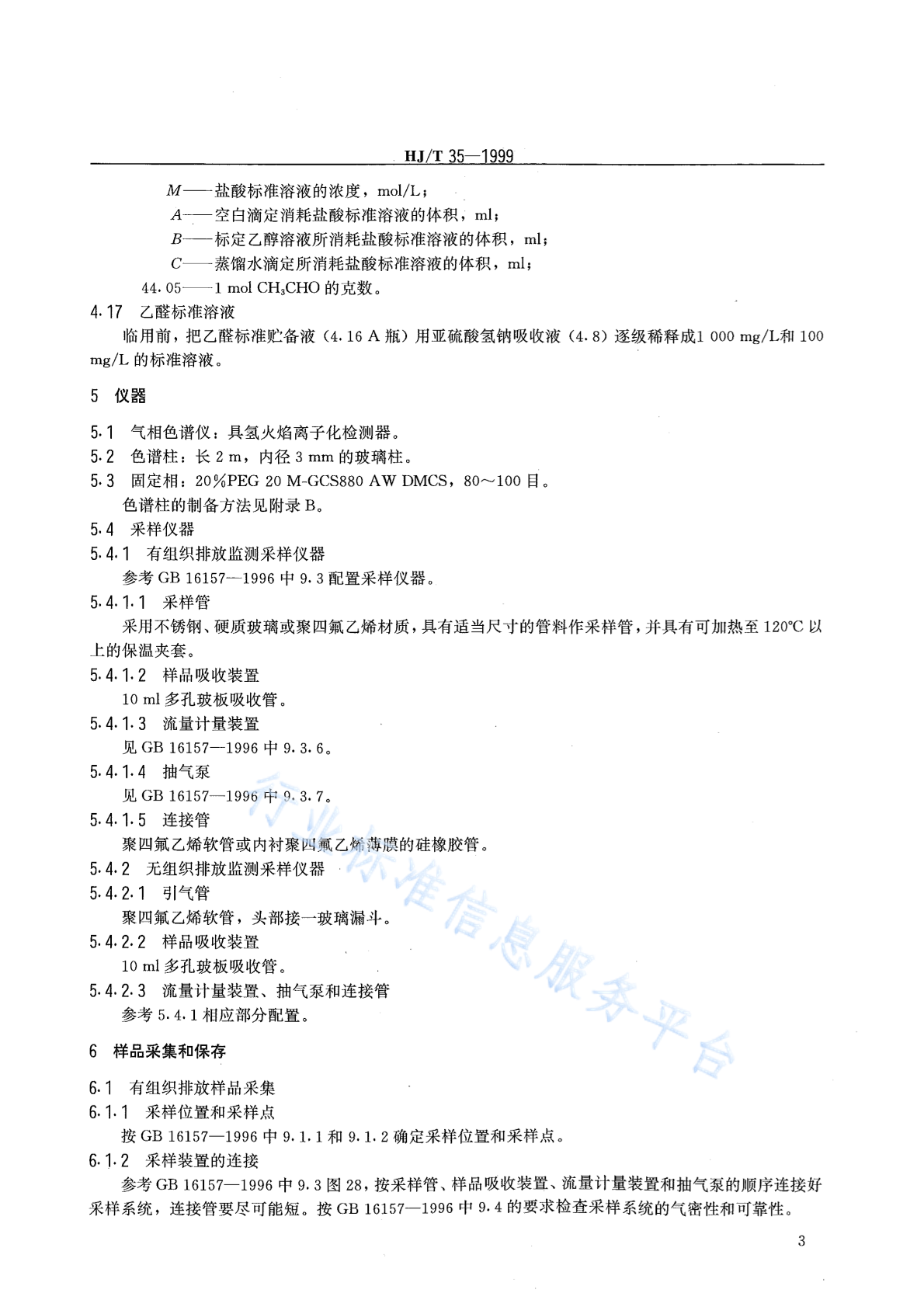 HJ/T 35—1999

$M$——盐酸标准溶液的浓度，mol/L；
$A$——空白滴定消耗盐酸标准溶液的体积，ml；
$B$——标定乙醇溶液所消耗盐酸标准溶液的体积，ml；
$C$——蒸馏水滴定所消耗盐酸标准溶液的体积，ml；
44.05——1 mol $CH_3CHO$ 的克数。

4.17 乙醛标准溶液
临用前，把乙醛标准贮备液（4.16 A 瓶）用亚硫酸氢钠吸收液（4.8）逐级稀释成1 000 mg/L和 100 mg/L 的标准溶液。

5 仪器

5.1 气相色谱仪：具氢火焰离子化检测器。
5.2 色谱柱：长 2 m，内径 3 mm 的玻璃柱。
5.3 固定相：20%PEG 20 M-GCS880 AW DMCS，80～100 目。
色谱柱的制备方法见附录 B。
5.4 采样仪器
5.4.1 有组织排放监测采样仪器
参考 GB 16157—1996 中 9.3 配置采样仪器。
5.4.1.1 采样管
采用不锈钢、硬质玻璃或聚四氟乙烯材质，具有适当尺寸的管料作采样管，并具有可加热至 120℃ 以上的保温夹套。
5.4.1.2 样品吸收装置
10 ml 多孔玻板吸收管。
5.4.1.3 流量计量装置
见 GB 16157—1996 中 9.3.6。
5.4.1.4 抽气泵
见 GB 16157—1996 中 9.3.7。
5.4.1.5 连接管
聚四氟乙烯软管或内衬聚四氟乙烯薄膜的硅橡胶管。
5.4.2 无组织排放监测采样仪器
5.4.2.1 引气管
聚四氟乙烯软管，头部接一玻璃漏斗。
5.4.2.2 样品吸收装置
10 ml 多孔玻板吸收管。
5.4.2.3 流量计量装置、抽气泵和连接管
参考 5.4.1 相应部分配置。

6 样品采集和保存

6.1 有组织排放样品采集
6.1.1 采样位置和采样点
按 GB 16157—1996 中 9.1.1 和 9.1.2 确定采样位置和采样点。
6.1.2 采样装置的连接
参考 GB 16157—1996 中 9.3 图 28，按采样管、样品吸收装置、流量计量装置和抽气泵的顺序连接好采样系统，连接管要尽可能短。按 GB 16157—1996 中 9.4 的要求检查采样系统的气密性和可靠性。

行业标准信息服务平台

3